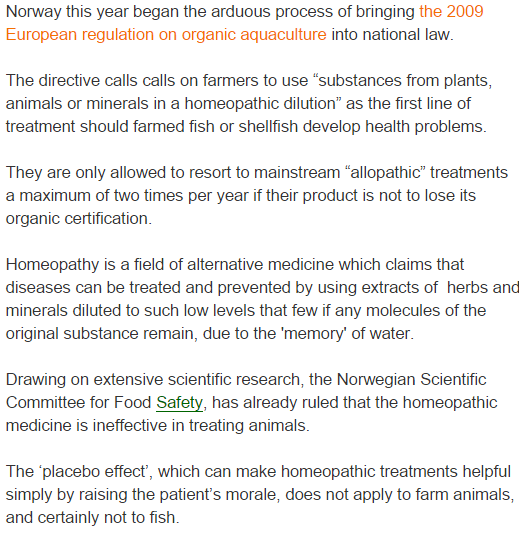 Norway this year began the arduous process of bringing the 2009 European regulation on organic aquaculture into national law.

The directive calls calls on farmers to use “substances from plants, animals or minerals in a homeopathic dilution” as the first line of treatment should farmed fish or shellfish develop health problems.

They are only allowed to resort to mainstream “allopathic” treatments a maximum of two times per year if their product is not to lose its organic certification.

Homeopathy is a field of alternative medicine which claims that diseases can be treated and prevented by using extracts of  herbs and minerals diluted to such low levels that few if any molecules of the original substance remain, due to the 'memory' of water.

Drawing on extensive scientific research, the Norwegian Scientific Committee for Food Safety, has already ruled that the homeopathic medicine is ineffective in treating animals.

The ‘placebo effect’, which can make homeopathic treatments helpful simply by raising the patient’s morale, does not apply to farm animals, and certainly not to fish.